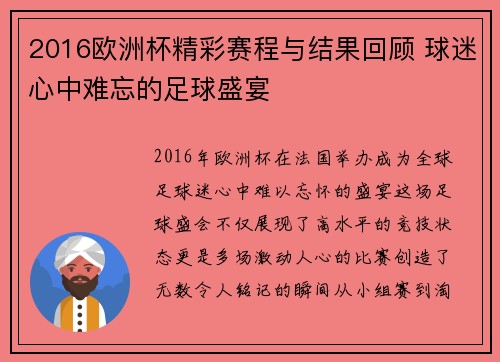 2016欧洲杯精彩赛程与结果回顾 球迷心中难忘的足球盛宴

2016年欧洲杯在法国举办成为全球足球迷心中难以忘怀的盛宴这场足球盛会不仅展现了高水平的竞技状态更是多场激动人心的比赛创造了无数令人铭记的瞬间从小组赛到淘